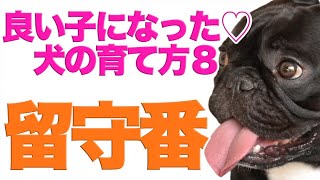 良い子になった♡
犬の育て方８

留守番